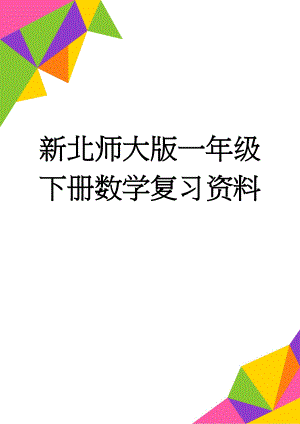 新北师大版一年级下册数学复习资料